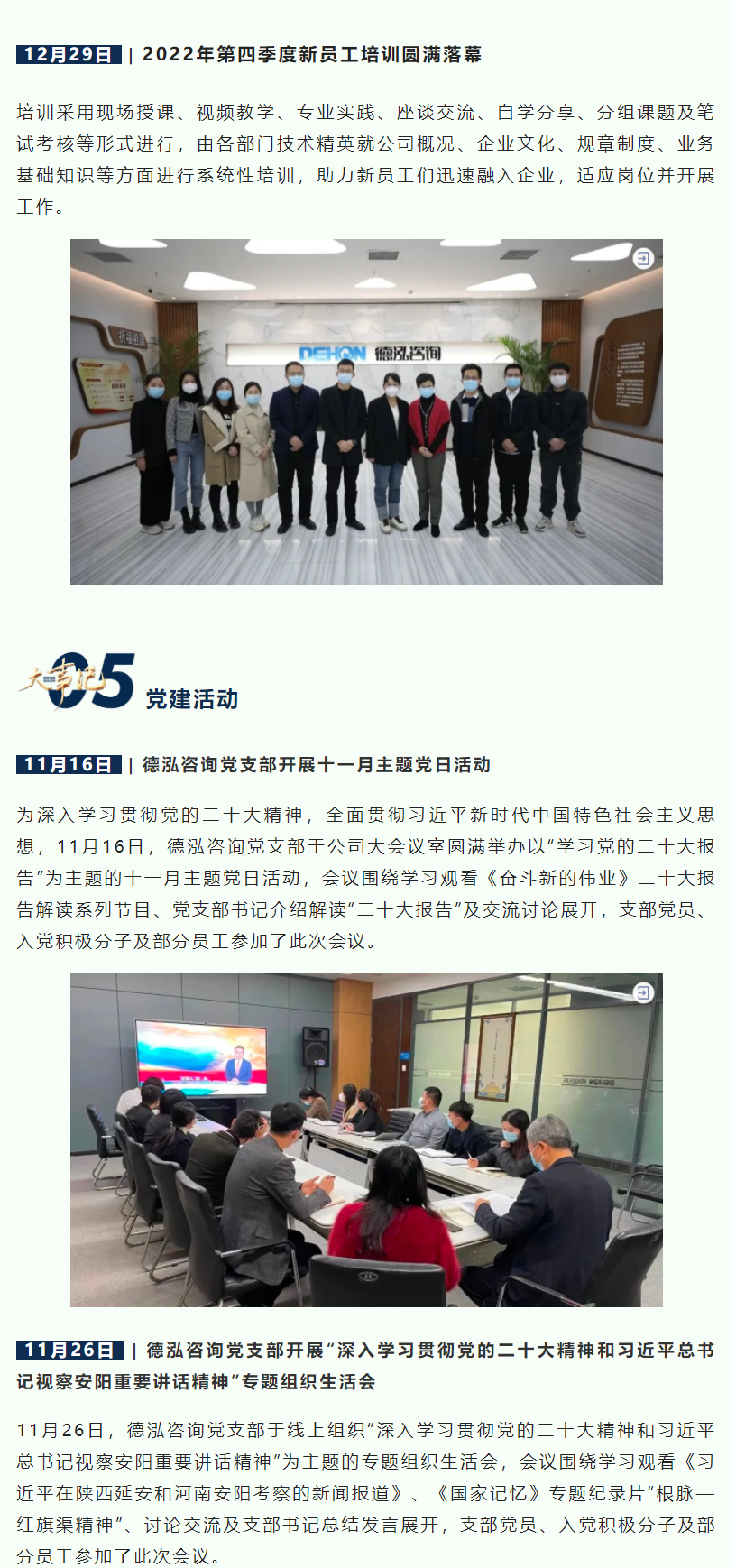 12月29日 | 2022年第四季度新员工培训圆满落幕

培训采用现场授课、视频教学、专业实践、座谈交流、自学分享、分组课题及笔试考核等形式进行，由各部门技术精英就公司概况、企业文化、规章制度、业务基础知识等方面进行系统性培训，助力新员工们迅速融入企业，适应岗位并开展工作。

DEHON 德泓咨询

大事记 05 党建活动

11月16日 | 德泓咨询党支部开展十一月主题党日活动

为深入学习贯彻党的二十大精神，全面贯彻习近平新时代中国特色社会主义思想，11月16日，德泓咨询党支部于公司大会议室圆满举办以“学习党的二十大报告”为主题的十一月主题党日活动，会议围绕学习观看《奋斗新的伟业》二十大报告解读系列节目、党支部书记介绍解读“二十大报告”及交流讨论展开，支部党员、入党积极分子及部分员工参加了此次会议。

11月26日 | 德泓咨询党支部开展“深入学习贯彻党的二十大精神和习近平总书记视察安阳重要讲话精神”专题组织生活会

11月26日，德泓咨询党支部于线上组织“深入学习贯彻党的二十大精神和习近平总书记视察安阳重要讲话精神”为主题的专题组织生活会，会议围绕学习观看《习近平在陕西延安和河南安阳考察的新闻报道》、《国家记忆》专题纪录片“根脉—红旗渠精神”、讨论交流及支部书记总结发言展开，支部党员、入党积极分子及部分员工参加了此次会议。